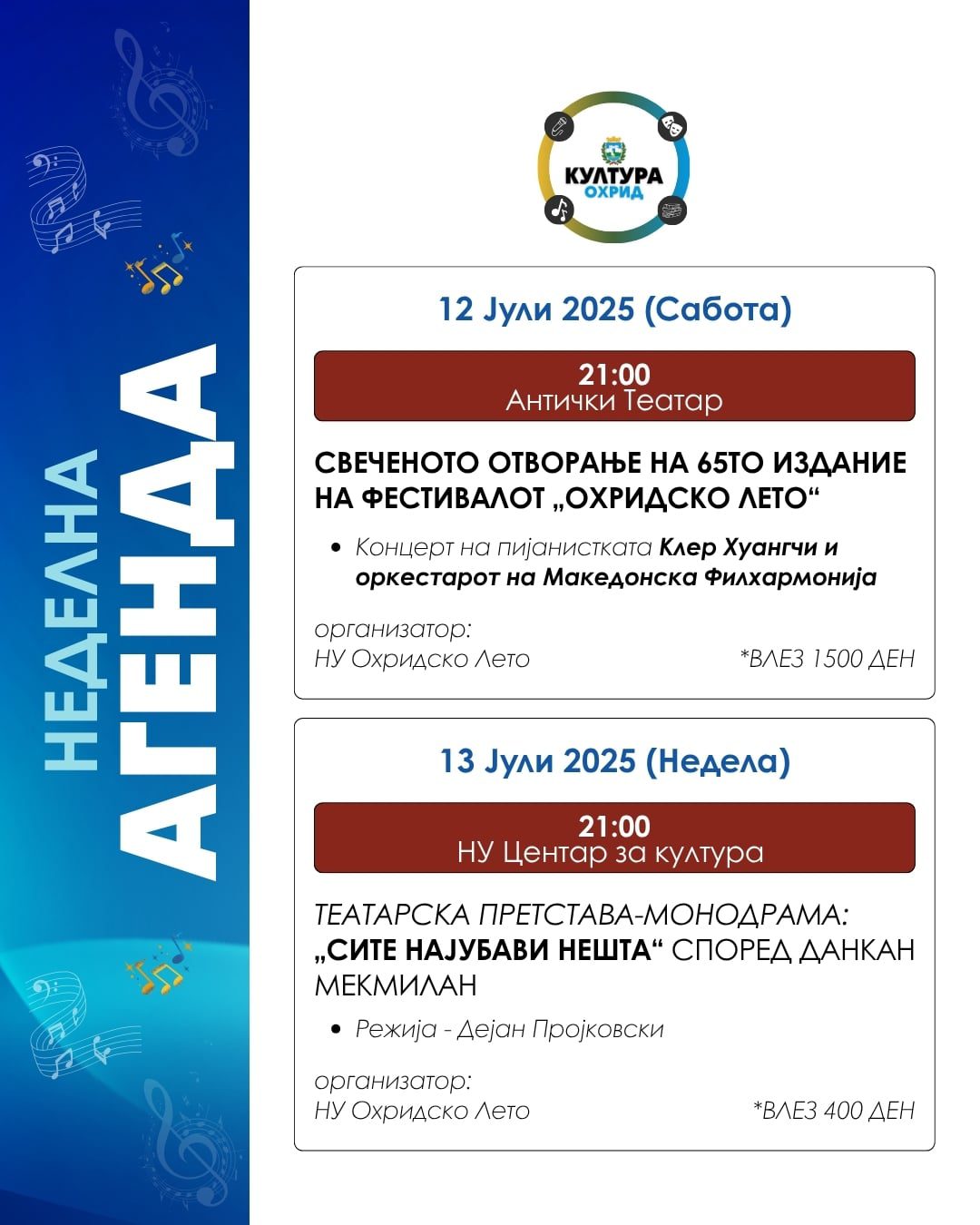 НЕДЕЛНА
АГЕНДА

КУЛТУРА
ОХРИД

12 Јули 2025 (Сабота)

21:00
Антички Театар

СВЕЧЕНОТО ОТВОРАЊЕ НА 65ТО ИЗДАНИЕ НА ФЕСТИВАЛОТ „ОХРИДСКО ЛЕТО“

• Концерт на пијанистката Клер Хуангчи и оркестарот на Македонска Филхармонија

организатор:
НУ Охридско Лето
*ВЛЕЗ 1500 ДЕН

13 Јули 2025 (Недела)

21:00
НУ Центар за култура

ТЕАТАРСКА ПРЕТСТАВА-МОНОДРАМА: „СИТЕ НАЈУБАВИ НЕШТА“ СПОРЕД ДАНКАН МЕКМИЛАН

• Режија - Дејан Пројковски

организатор:
НУ Охридско Лето
*ВЛЕЗ 400 ДЕН